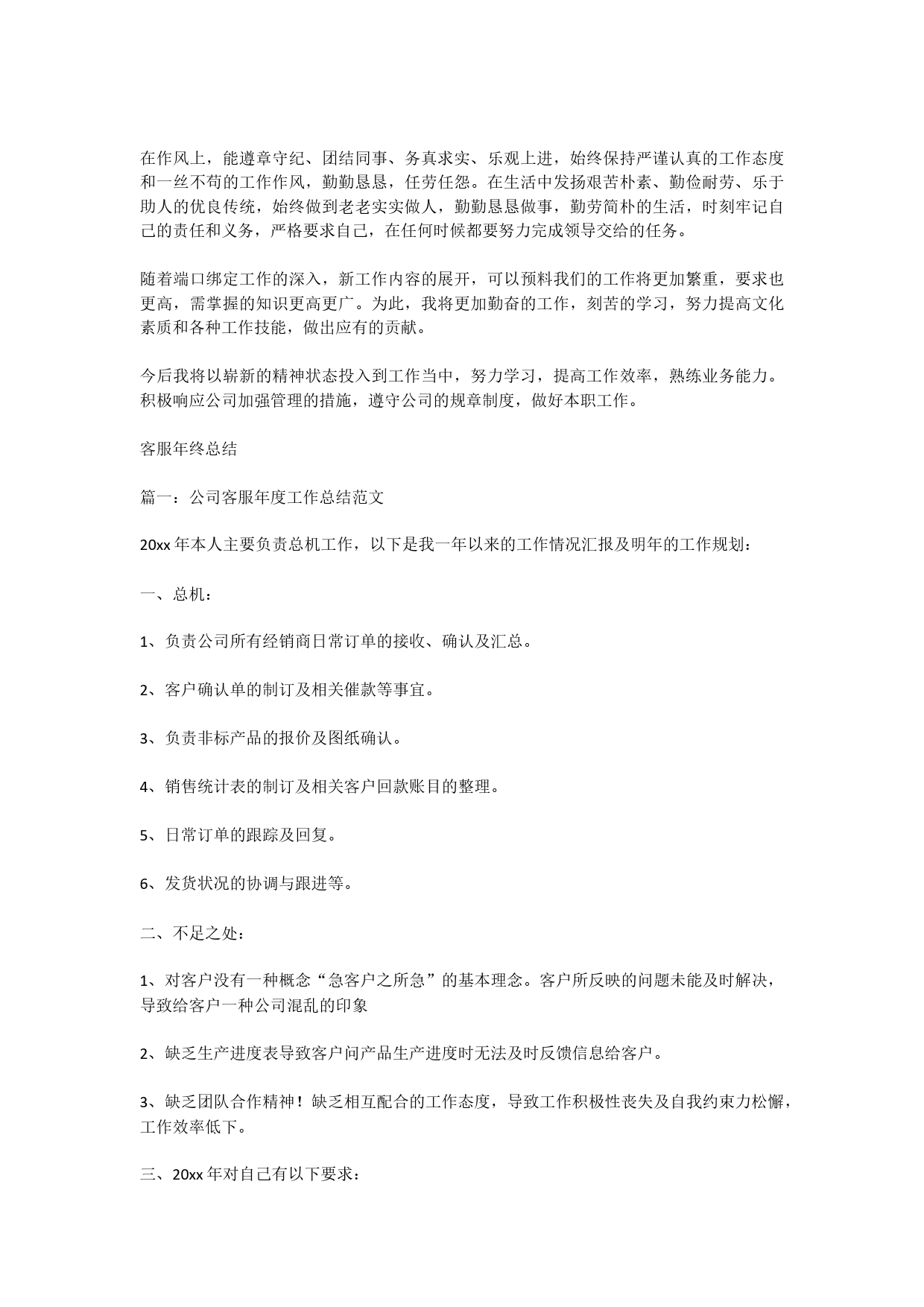 在作风上，能遵章守纪、团结同事、务真求实、乐观上进，始终保持严谨认真的工作态度和一丝不苟的工作作风，勤勤恳恳，任劳任怨。在生活中发扬艰苦朴素、勤俭耐劳、乐于助人的优良传统，始终做到老老实实做人，勤勤恳恳做事，勤劳简朴的生活，时刻牢记自己的责任和义务，严格要求自己，在任何时候都要努力完成领导交给的任务。

随着端口绑定工作的深入，新工作内容的展开，可以预料我们的工作将更加繁重，要求也更高，需掌握的知识更高更广。为此，我将更加勤奋的工作，刻苦的学习，努力提高文化素质和各种工作技能，做出应有的贡献。

今后我将以崭新的精神状态投入到工作当中，努力学习，提高工作效率，熟练业务能力。积极响应公司加强管理的措施，遵守公司的规章制度，做好本职工作。

客服年终总结

篇一：公司客服年度工作总结范文

20xx 年本人主要负责总机工作，以下是我一年以来的工作情况汇报及明年的工作规划：

一、总机：

1、负责公司所有经销商日常订单的接收、确认及汇总。

2、客户确认单的制订及相关催款等事宜。

3、负责非标产品的报价及图纸确认。

4、销售统计表的制订及相关客户回款账目的整理。

5、日常订单的跟踪及回复。

6、发货状况的协调与跟进等。

二、不足之处：

1、对客户没有一种概念“急客户之所急”的基本理念。客户所反映的问题未能及时解决，导致给客户一种公司混乱的印象

2、缺乏生产进度表导致客户问产品生产进度时无法及时反馈信息给客户。

3、缺乏团队合作精神！缺乏相互配合的工作态度，导致工作积极性丧失及自我约束力松懈，工作效率低下。

三、20xx 年对自己有以下要求：